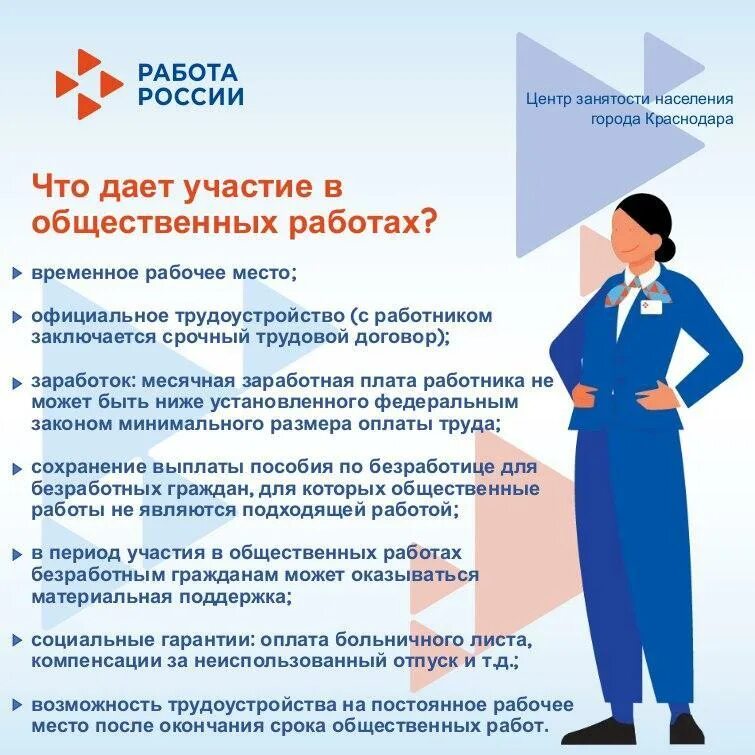 РАБОТА РОССИИ

Центр занятости населения города Краснодара

Что дает участие в общественных работах?

временное рабочее место;

официальное трудоустройство (с работником заключается срочный трудовой договор);

заработок: месячная заработная плата работника не может быть ниже установленного федеральным законом минимального размера оплаты труда;

сохранение выплаты пособия по безработице для безработных граждан, для которых общественные работы не являются подходящей работой;

в период участия в общественных работах безработным гражданам может оказываться материальная поддержка;

социальные гарантии: оплата больничного листа, компенсации за неиспользованный отпуск и т.д.;

возможность трудоустройства на постоянное рабочее место после окончания срока общественных работ.